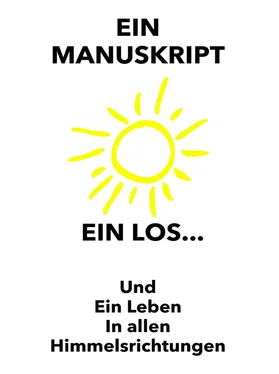 EIN
MANUSKRIPT

EIN LOS...

Und
Ein Leben
In allen
Himmelsrichtungen